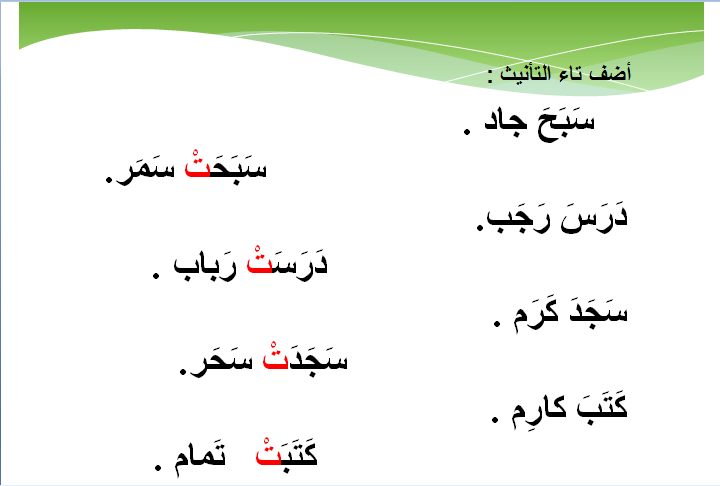 أضف تاء التأنيث :

سَبَحَ جاد .

سَبَحَتْ سَمَر.

دَرَسَ رَجَب.

دَرَسَتْ رَباب .

سَجَدَ كَرَم .

سَجَدَتْ سَحَر.

كَتَبَ كارِم .

كَتَبَتْ تَمام .